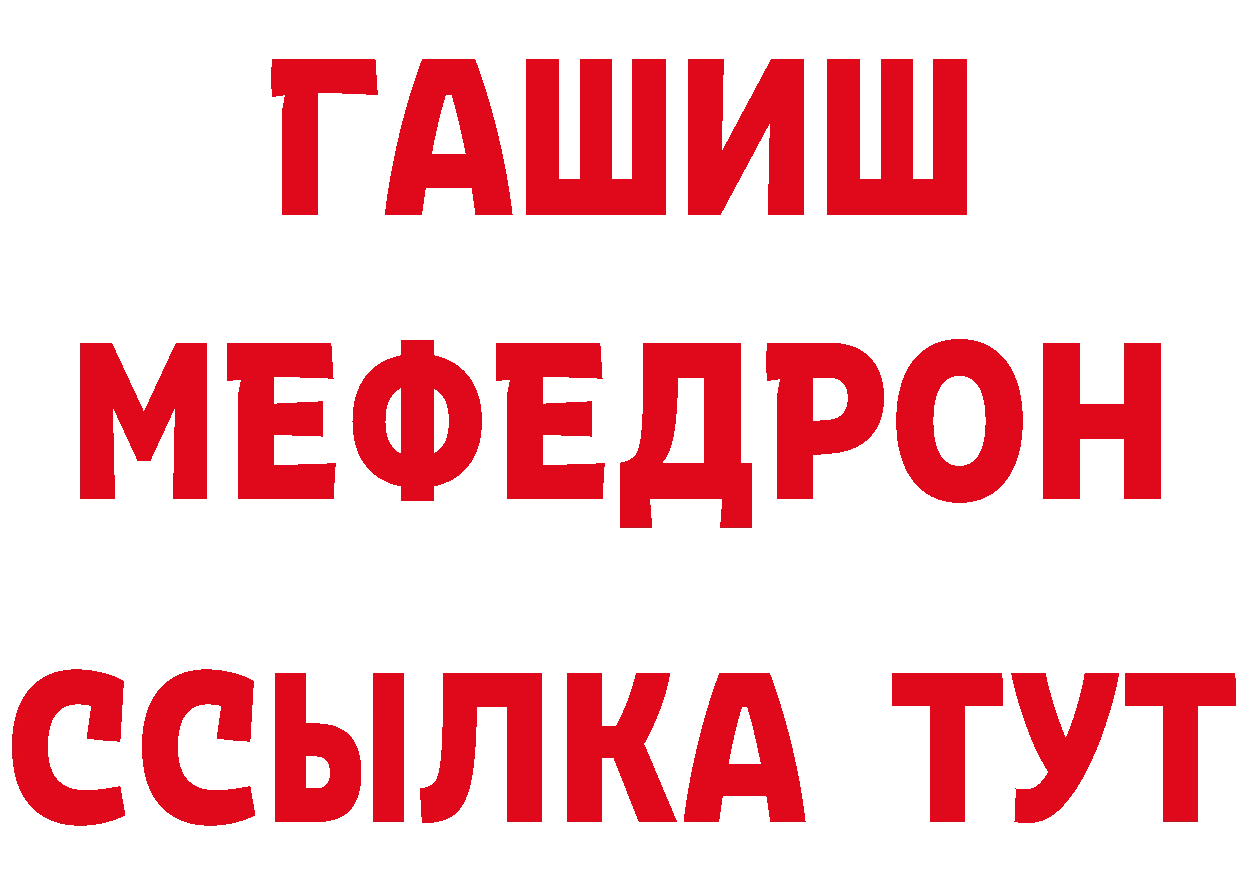 ГАШИШ
МЕФЕДРОН
ССЫЛКА ТУТ